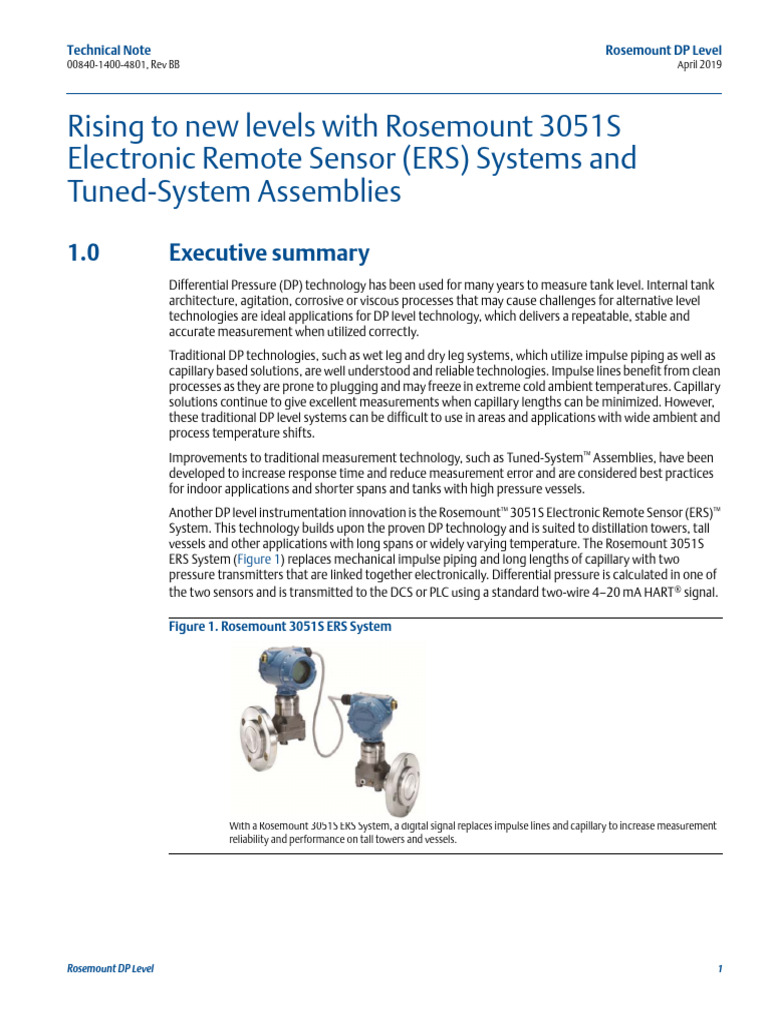 Technical Note
00840-1400-4801, Rev BB

Rosemount DP Level
April 2019

Rising to new levels with Rosemount 3051S Electronic Remote Sensor (ERS) Systems and Tuned-System Assemblies

1.0 Executive summary

Differential Pressure (DP) technology has been used for many years to measure tank level. Internal tank architecture, agitation, corrosive or viscous processes that may cause challenges for alternative level technologies are ideal applications for DP level technology, which delivers a repeatable, stable and accurate measurement when utilized correctly.

Traditional DP technologies, such as wet leg and dry leg systems, which utilize impulse piping as well as capillary based solutions, are well understood and reliable technologies. Impulse lines benefit from clean processes as they are prone to plugging and may freeze in extreme cold ambient temperatures. Capillary solutions continue to give excellent measurements when capillary lengths can be minimized. However, these traditional DP level systems can be difficult to use in areas and applications with wide ambient and process temperature shifts.

Improvements to traditional measurement technology, such as Tuned-System™ Assemblies, have been developed to increase response time and reduce measurement error and are considered best practices for indoor applications and shorter spans and tanks with high pressure vessels.

Another DP level instrumentation innovation is the Rosemount™ 3051S Electronic Remote Sensor (ERS)™ System. This technology builds upon the proven DP technology and is suited to distillation towers, tall vessels and other applications with long spans or widely varying temperature. The Rosemount 3051S ERS System (Figure 1) replaces mechanical impulse piping and long lengths of capillary with two pressure transmitters that are linked together electronically. Differential pressure is calculated in one of the two sensors and is transmitted to the DCS or PLC using a standard two-wire 4–20 mA HART® signal.

Figure 1. Rosemount 3051S ERS System

With a Rosemount 3051S ERS System, a digital signal replaces impulse lines and capillary to increase measurement reliability and performance on tall towers and vessels.

Rosemount DP Level
1